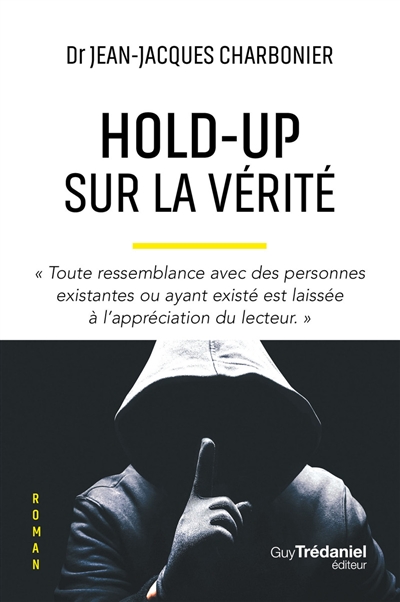 Dr JEAN-JACQUES CHARBONIER

HOLD-UP
SUR LA VÉRITÉ

« Toute ressemblance avec des personnes existantes ou ayant existé est laissée à l'appréciation du lecteur. »

ROMAN

Guy Trédaniel
éditeur